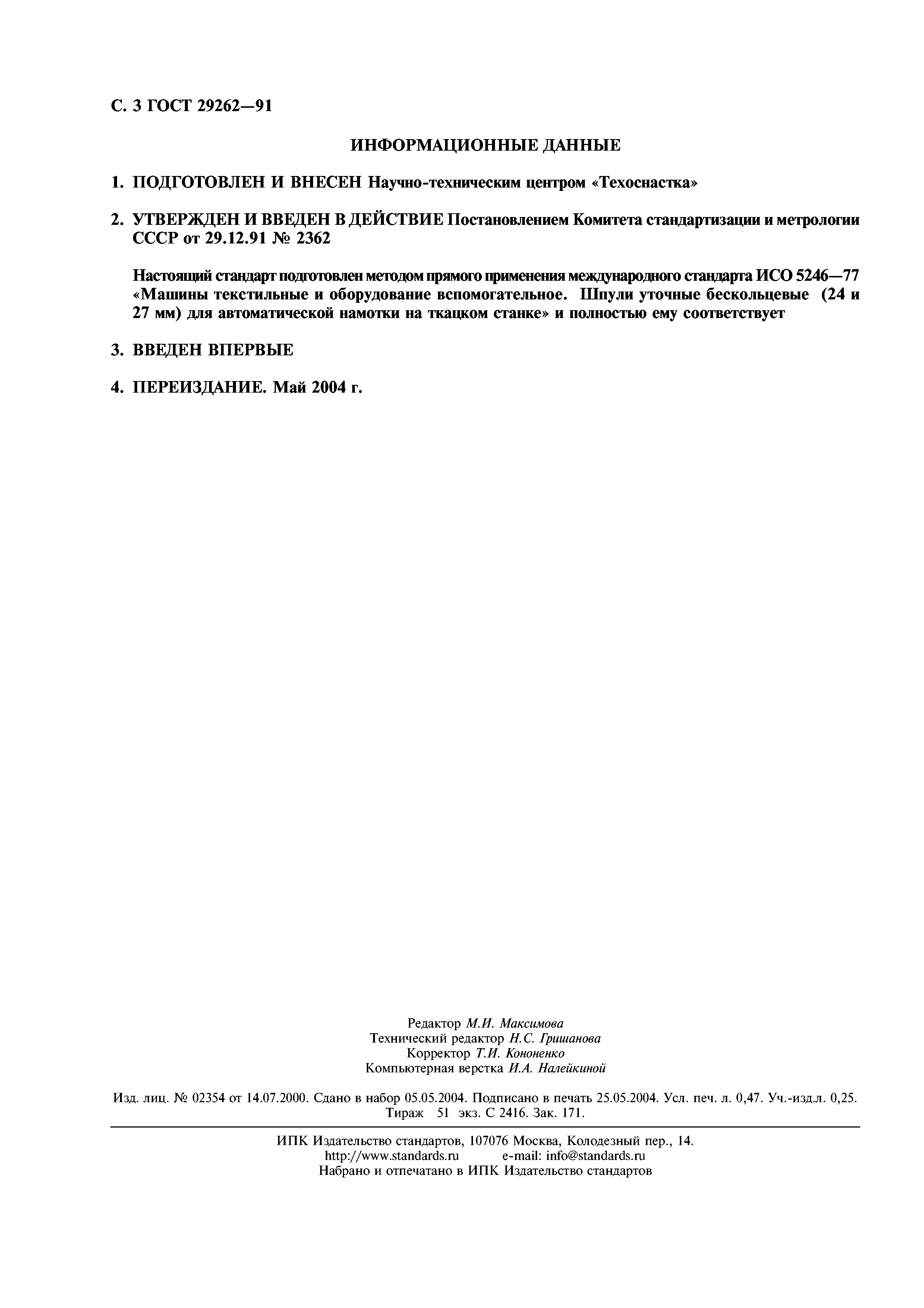 С. 3 ГОСТ 29262—91

ИНФОРМАЦИОННЫЕ ДАННЫЕ

1. ПОДГОТОВЛЕН И ВНЕСЕН Научно-техническим центром «Техоснастка»

2. УТВЕРЖДЕН И ВВЕДЕН В ДЕЙСТВИЕ Постановлением Комитета стандартизации и метрологии СССР от 29.12.91 № 2362

Настоящий стандарт подготовлен методом прямого применения международного стандарта ИСО 5246—77 «Машины текстильные и оборудование вспомогательное. Шпули уточные бескольцевые (24 и 27 мм) для автоматической намотки на ткацком станке» и полностью ему соответствует

3. ВВЕДЕН ВПЕРВЫЕ

4. ПЕРЕИЗДАНИЕ. Май 2004 г.

Редактор М.И. Максимова
Технический редактор Н.С. Гришанова
Корректор Т.И. Кононенко
Компьютерная верстка И.А. Налейкиной

Изд. лиц. № 02354 от 14.07.2000. Сдано в набор 05.05.2004. Подписано в печать 25.05.2004. Усл. печ. л. 0,47. Уч.-изд.л. 0,25. Тираж 51 экз. С 2416. Зак. 171.

ИПК Издательство стандартов, 107076 Москва, Колодезный пер., 14.
http://www.standards.ru e-mail: info@standards.ru
Набрано и отпечатано в ИПК Издательство стандартов